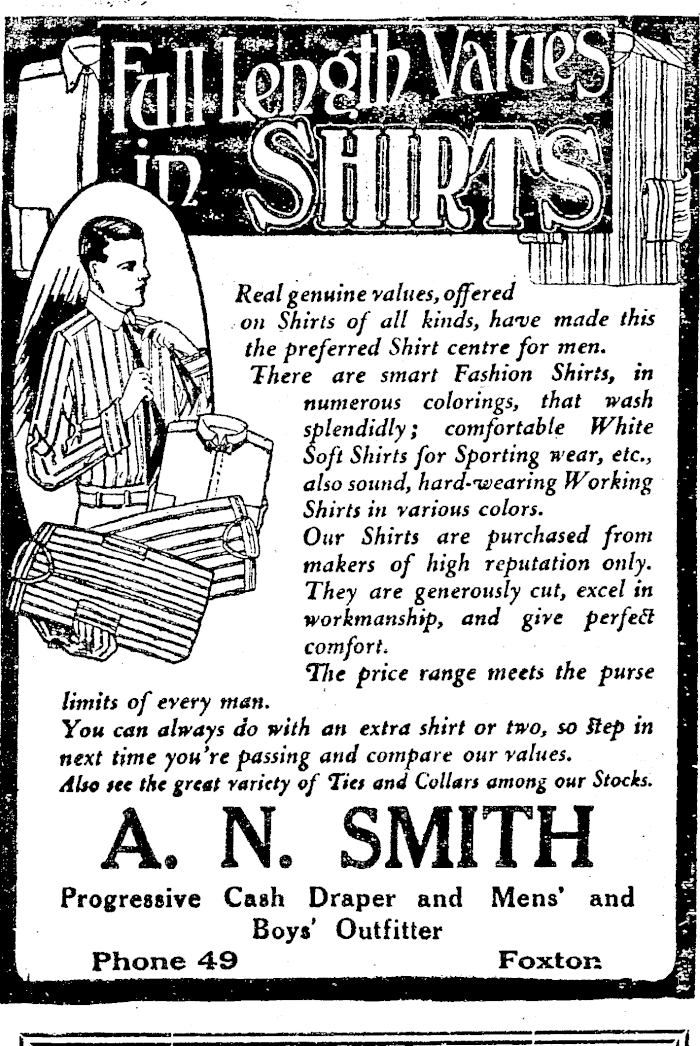 Full Length Values in SHIRTS

Real genuine values, offered on Shirts of all kinds, have made this the preferred Shirt centre for men.

There are smart Fashion Shirts, in numerous colorings, that wash splendidly; comfortable White Soft Shirts for Sporting wear, etc., also sound, hard-wearing Working Shirts in various colors.

Our Shirts are purchased from makers of high reputation only. They are generously cut, excel in workmanship, and give perfect comfort.

The price range meets the purse limits of every man.

You can always do with an extra shirt or two, so step in next time you're passing and compare our values.

Also see the great variety of Ties and Collars among our Stocks.

A. N. SMITH

Progressive Cash Draper and Mens' and Boys' Outfitter

Phone 49 Foxton